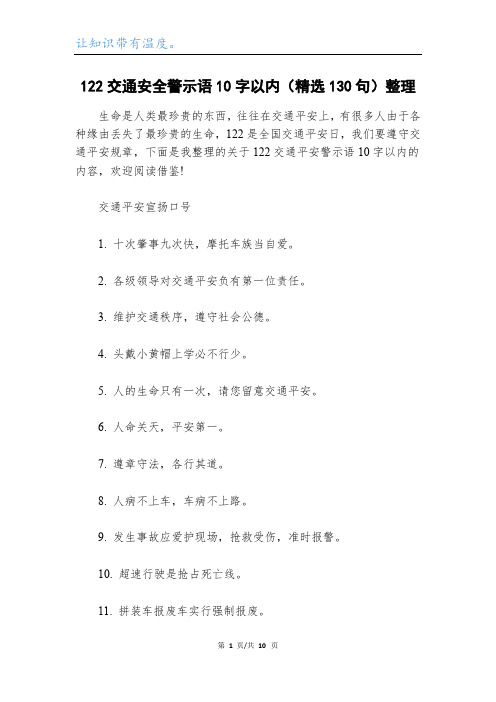 让知识带有温度。

122 交通安全警示语 10 字以内（精选 130 句）整理

生命是人类最珍贵的东西，往往在交通平安上，有很多人由于各种缘由丢失了最珍贵的生命，122 是全国交通平安日，我们要遵守交通平安规章，下面是我整理的关于 122 交通平安警示语 10 字以内的内容，欢迎阅读借鉴!

交通平安宣扬口号

1. 十次肇事九次快，摩托车族当自爱。

2. 各级领导对交通平安负有第一位责任。

3. 维护交通秩序，遵守社会公德。

4. 头戴小黄帽上学必不行少。

5. 人的生命只有一次，请您留意交通平安。

6. 人命关天，平安第一。

7. 遵章守法，各行其道。

8. 人病不上车，车病不上路。

9. 发生事故应爱护现场，抢救受伤，准时报警。

10. 超速行驶是抢占死亡线。

11. 拼装车报废车实行强制报废。

第 1 页/共 10 页